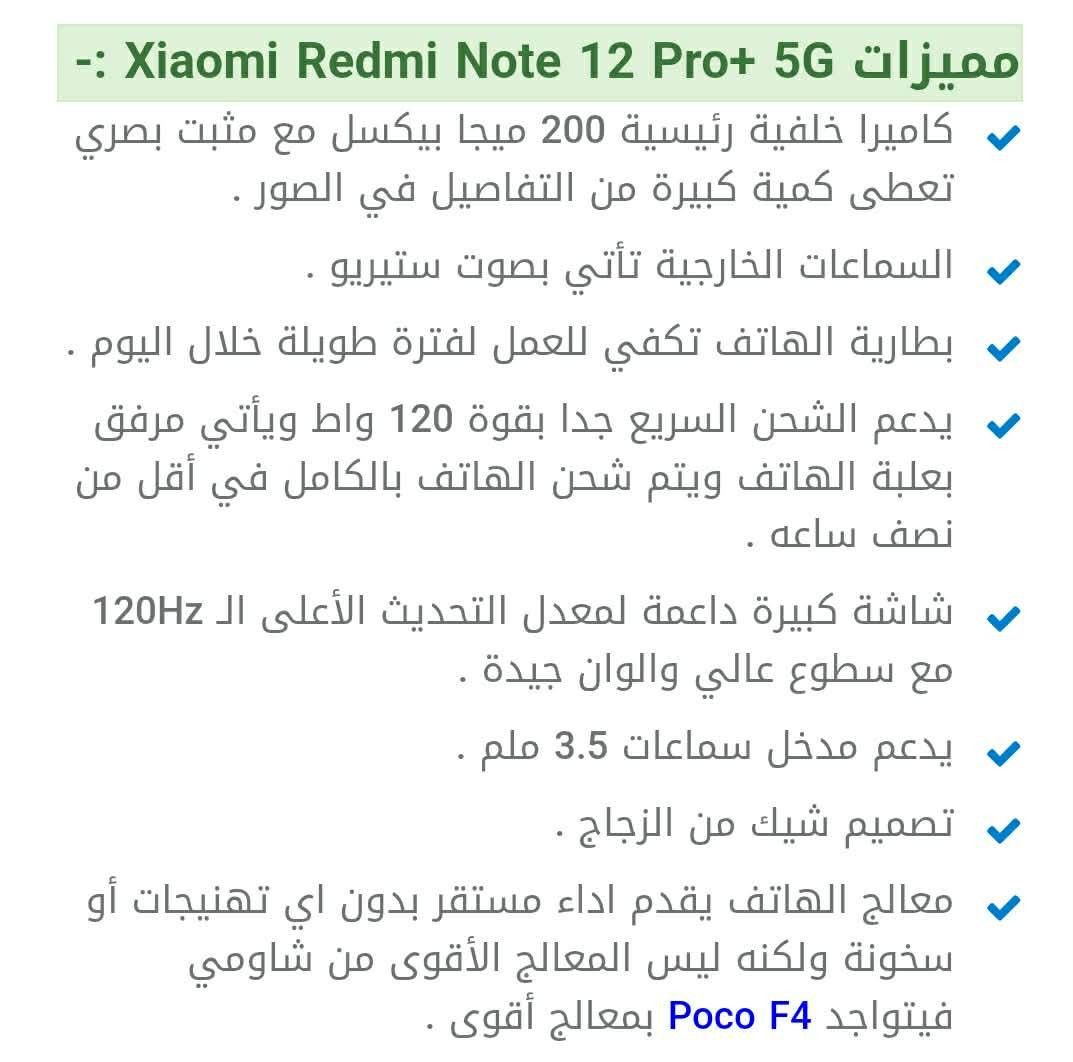 مميزات Xiaomi Redmi Note 12 Pro+ 5G :-

كاميرا خلفية رئيسية 200 ميجا بيكسل مع مثبت بصري تعطى كمية كبيرة من التفاصيل في الصور .

السماعات الخارجية تأتي بصوت ستيريو .

بطارية الهاتف تكفي للعمل لفترة طويلة خلال اليوم .

يدعم الشحن السريع جدا بقوة 120 واط ويأتي مرفق بعلبة الهاتف ويتم شحن الهاتف بالكامل في أقل من نصف ساعه .

شاشة كبيرة داعمة لمعدل التحديث الأعلى الـ 120Hz مع سطوع عالي والوان جيدة .

يدعم مدخل سماعات 3.5 ملم .

تصميم شيك من الزجاج .

معالج الهاتف يقدم اداء مستقر بدون اي تهنيجات أو سخونة ولكنه ليس المعالج الأقوى من شاومي فيتواجد Poco F4 بمعالج أقوى .